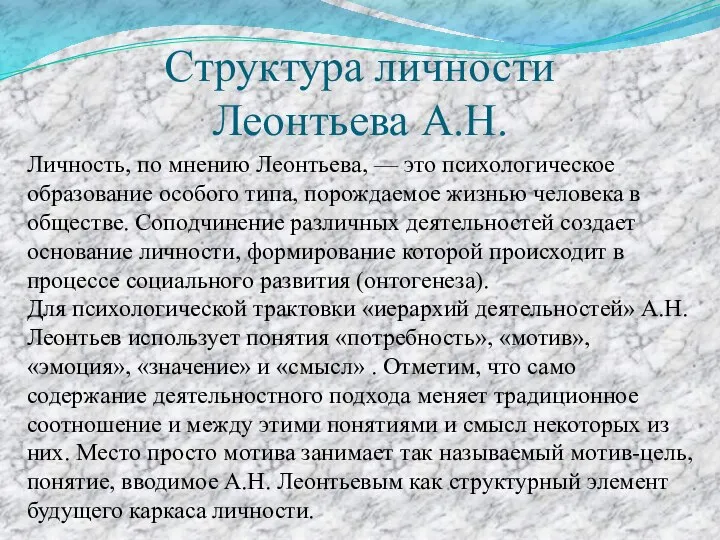 Структура личности Леонтьева А.Н.

Личность, по мнению Леонтьева, — это психологическое образование особого типа, порождаемое жизнью человека в обществе. Соподчинение различных деятельностей создает основание личности, формирование которой происходит в процессе социального развития (онтогенеза).
Для психологической трактовки «иерархий деятельностей» А.Н. Леонтьев использует понятия «потребность», «мотив», «эмоция», «значение» и «смысл» . Отметим, что само содержание деятельностного подхода меняет традиционное соотношение и между этими понятиями и смысл некоторых из них. Место просто мотива занимает так называемый мотив-цель, понятие, вводимое А.Н. Леонтьевым как структурный элемент будущего каркаса личности.